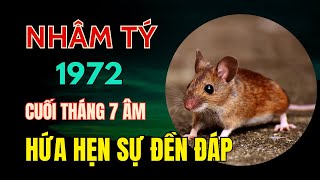 NHÂM TÝ
1972
CUỐI THÁNG 7 ÂM
HỨA HẸN SỰ ĐỀN ĐÁP